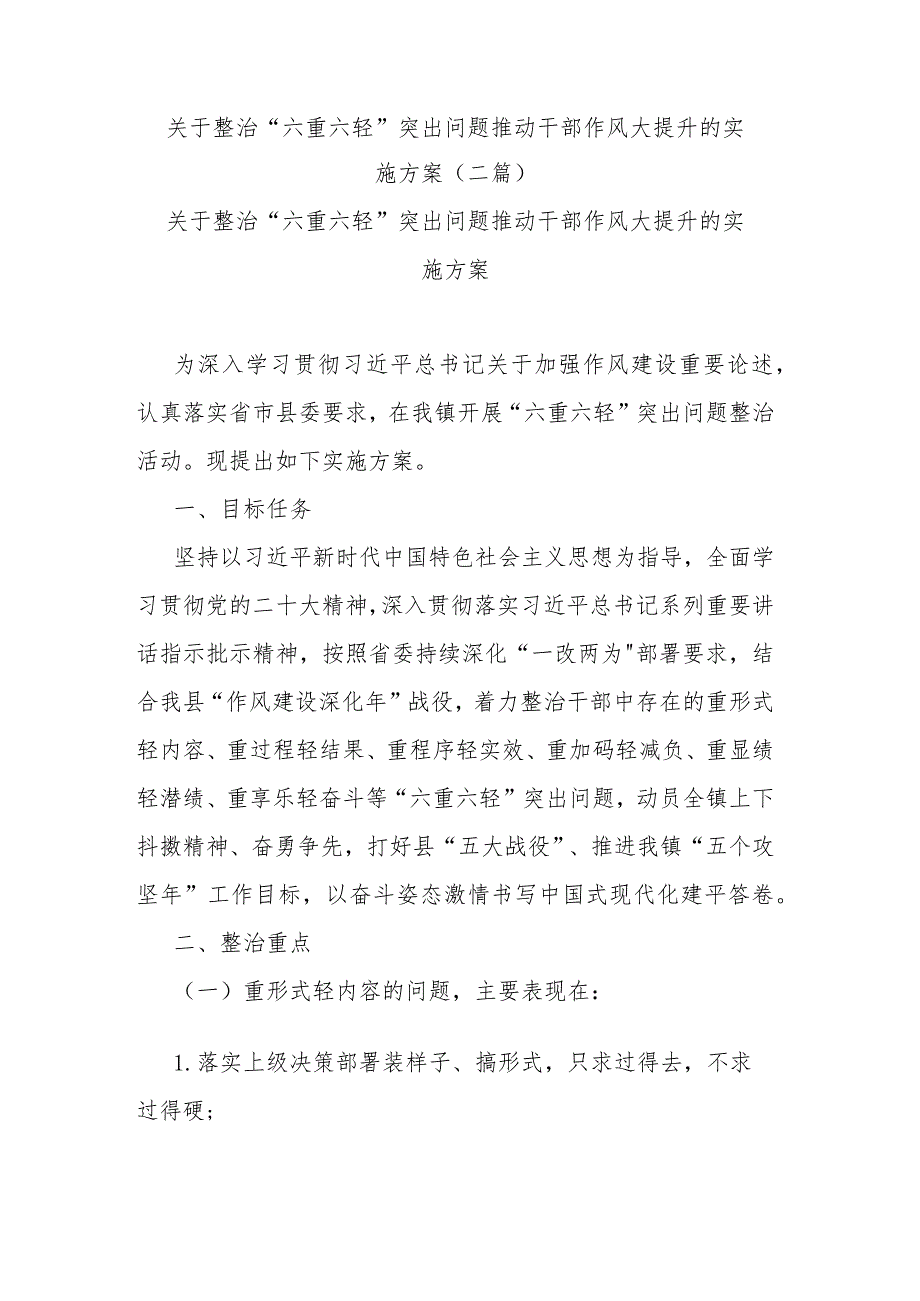 关于整治“六重六轻”突出问题推动干部作风大提升的实施方案（二篇）

关于整治“六重六轻”突出问题推动干部作风大提升的实施方案

为深入学习贯彻习近平总书记关于加强作风建设重要论述，认真落实省市县委要求，在我镇开展“六重六轻”突出问题整治活动。现提出如下实施方案。

一、目标任务

坚持以习近平新时代中国特色社会主义思想为指导，全面学习贯彻党的二十大精神，深入贯彻落实习近平总书记系列重要讲话指示批示精神，按照省委持续深化“一改两为"部署要求，结合我县“作风建设深化年”战役，着力整治干部中存在的重形式轻内容、重过程轻结果、重程序轻实效、重加码轻减负、重显绩轻潜绩、重享乐轻奋斗等“六重六轻”突出问题，动员全镇上下抖擞精神、奋勇争先，打好县“五大战役”、推进我镇“五个攻坚年”工作目标，以奋斗姿态激情书写中国式现代化建平答卷。

二、整治重点

（一）重形式轻内容的问题，主要表现在：

1.落实上级决策部署装样子、搞形式，只求过得去，不求过得硬；